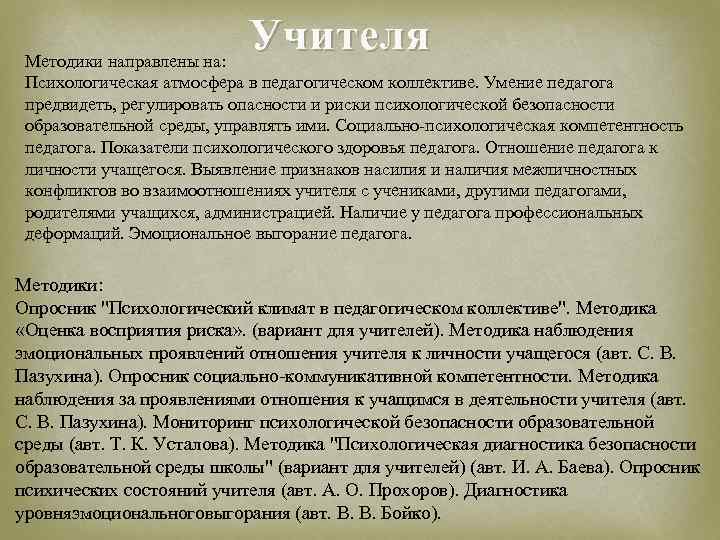 Учителя

Методики направлены на:
Психологическая атмосфера в педагогическом коллективе. Умение педагога предвидеть, регулировать опасности и риски психологической безопасности образовательной среды, управлять ими. Социально-психологическая компетентность педагога. Показатели психологического здоровья педагога. Отношение педагога к личности учащегося. Выявление признаков насилия и наличия межличностных конфликтов во взаимоотношениях учителя с учениками, другими педагогами, родителями учащихся, администрацией. Наличие у педагога профессиональных деформаций. Эмоциональное выгорание педагога.

Методики:
Опросник "Психологический климат в педагогическом коллективе". Методика «Оценка восприятия риска». (вариант для учителей). Методика наблюдения эмоциональных проявлений отношения учителя к личности учащегося (авт. С. В. Пазухина). Опросник социально-коммуникативной компетентности. Методика наблюдения за проявлениями отношения к учащимся в деятельности учителя (авт. С. В. Пазухина). Мониторинг психологической безопасности образовательной среды (авт. Т. К. Усталова). Методика "Психологическая диагностика безопасности образовательной среды школы" (вариант для учителей) (авт. И. А. Баева). Опросник психических состояний учителя (авт. А. О. Прохоров). Диагностика уровняэмоциональноговыгорания (авт. В. В. Бойко).